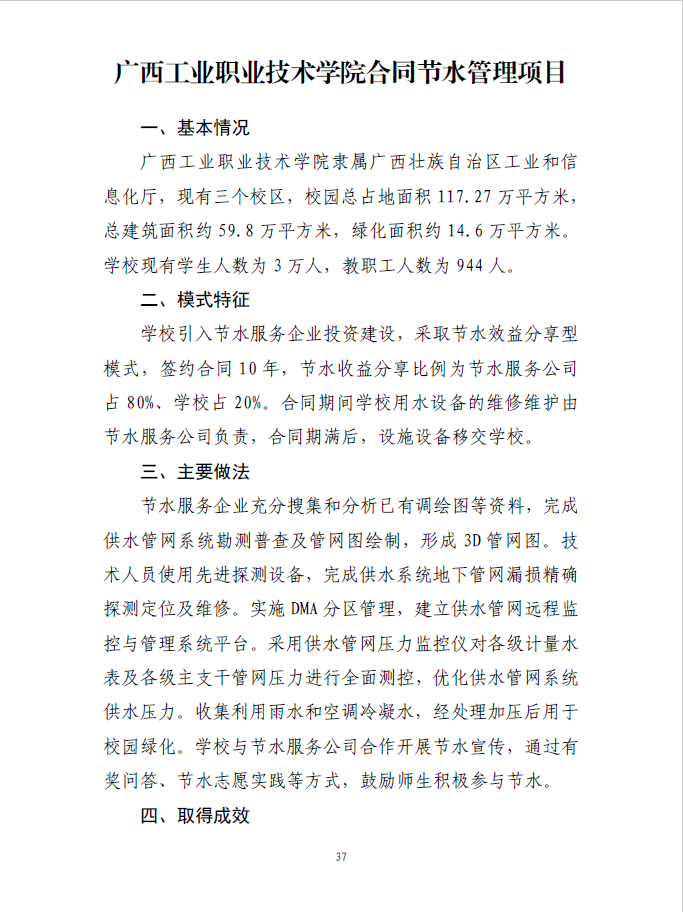 广西工业职业技术学院合同节水管理项目

一、基本情况

广西工业职业技术学院隶属广西壮族自治区工业和信息化厅，现有三个校区，校园总占地面积 117.27 万平方米，总建筑面积约 59.8 万平方米，绿化面积约 14.6 万平方米。学校现有学生人数为 3 万人，教职工人数为 944 人。

二、模式特征

学校引入节水服务企业投资建设，采取节水效益分享型模式，签约合同 10 年，节水收益分享比例为节水服务公司占 80%、学校占 20%。合同期间学校用水设备的维修维护由节水服务公司负责，合同期满后，设施设备移交学校。

三、主要做法

节水服务企业充分搜集和分析已有调绘图等资料，完成供水管网系统勘测普查及管网图绘制，形成 3D 管网图。技术人员使用先进探测设备，完成供水系统地下管网漏损精确探测定位及维修。实施 DMA 分区管理，建立供水管网远程监控与管理系统平台。采用供水管网压力监控仪对各级计量水表及各级主支干管网压力进行全面测控，优化供水管网系统供水压力。收集利用雨水和空调冷凝水，经处理加压后用于校园绿化。学校与节水服务公司合作开展节水宣传，通过有奖问答、节水志愿实践等方式，鼓励师生积极参与节水。

四、取得成效

37